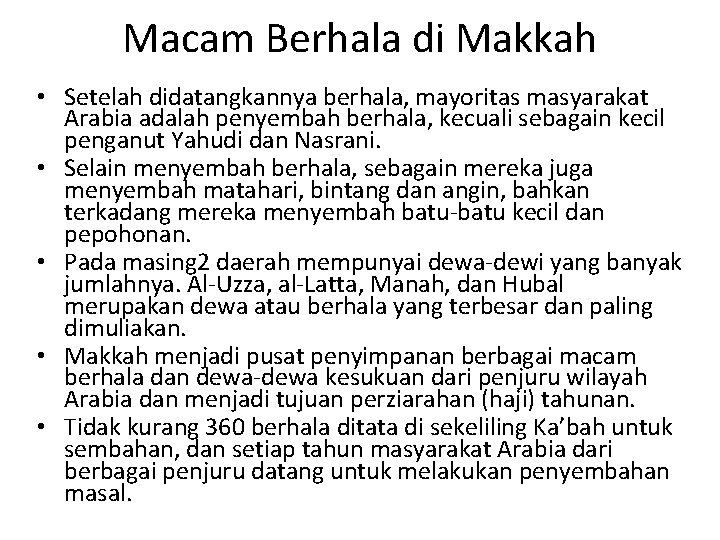 Macam Berhala di Makkah

• Setelah didatangkannya berhala, mayoritas masyarakat Arabia adalah penyembah berhala, kecuali sebagain kecil penganut Yahudi dan Nasrani.
• Selain menyembah berhala, sebagain mereka juga menyembah matahari, bintang dan angin, bahkan terkadang mereka menyembah batu-batu kecil dan pepohonan.
• Pada masing2 daerah mempunyai dewa-dewi yang banyak jumlahnya. Al-Uzza, al-Latta, Manah, dan Hubal merupakan dewa atau berhala yang terbesar dan paling dimuliakan.
• Makkah menjadi pusat penyimpanan berbagai macam berhala dan dewa-dewa kesukuan dari penjuru wilayah Arabia dan menjadi tujuan perziarahan (haji) tahunan.
• Tidak kurang 360 berhala ditata di sekeliling Ka'bah untuk sembahan, dan setiap tahun masyarakat Arabia dari berbagai penjuru datang untuk melakukan penyembahan masal.